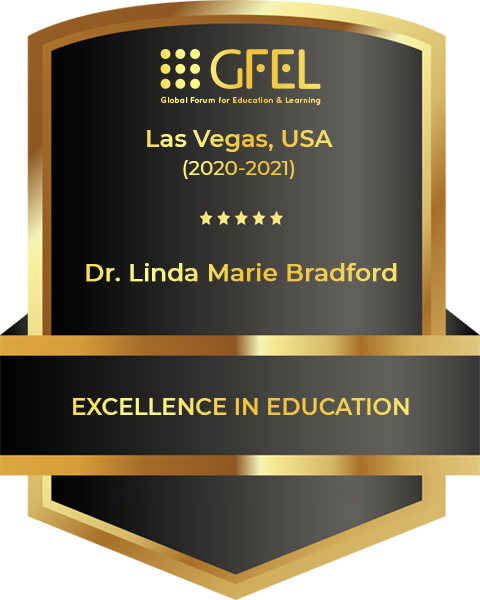 GFEL
Global Forum for Education & Learning

Las Vegas, USA
(2020-2021)

★★★★★

Dr. Linda Marie Bradford

EXCELLENCE IN EDUCATION